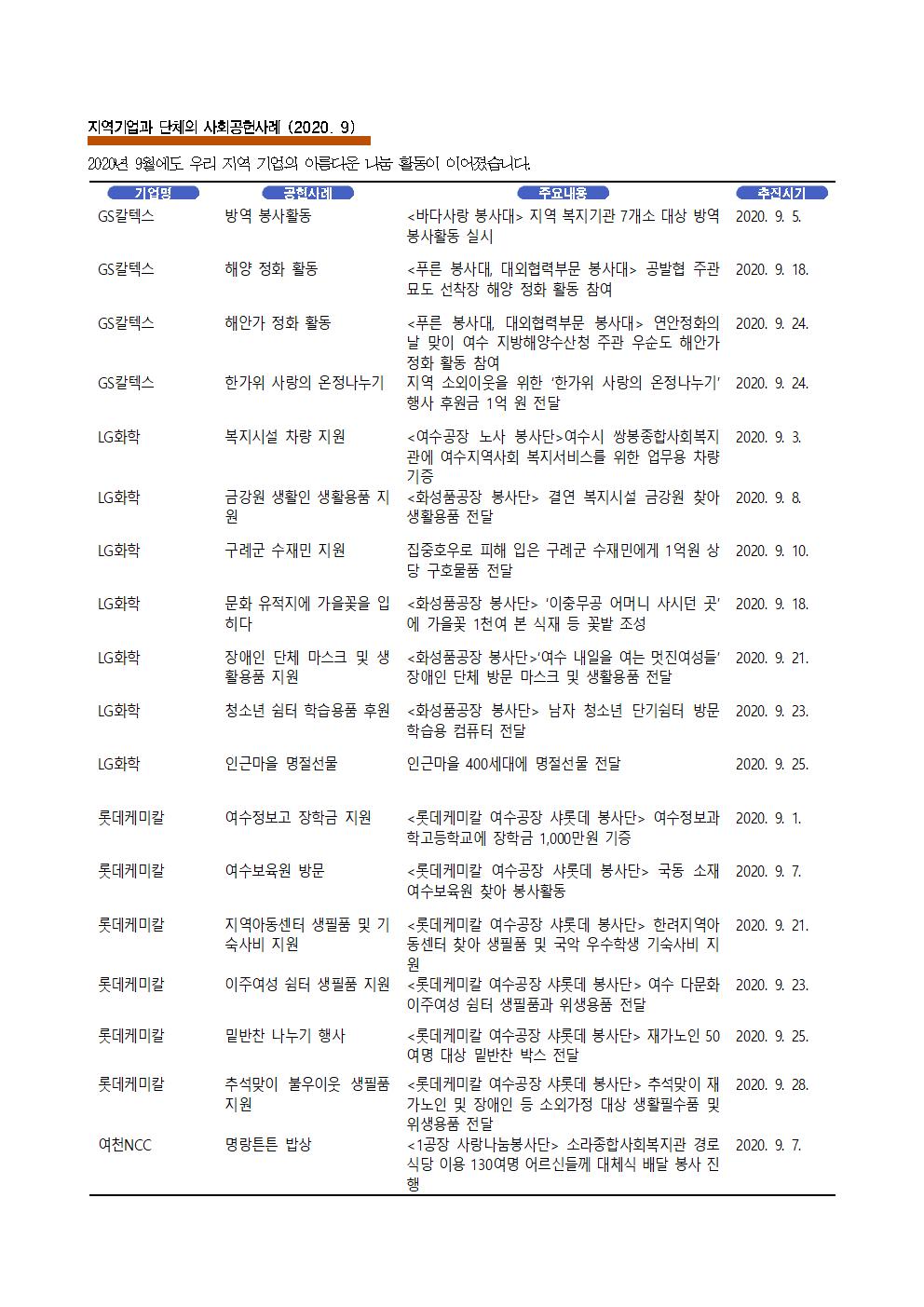 지역기업과 단체의 사회공헌사례 (2020. 9)

2020년 9월에도 우리 지역 기업의 아름다운 나눔 활동이 이어졌습니다.

| 기업명 | 공헌사례 | 주요내용 | 추진시기 |
|---|---|---|---|
| GS칼텍스 | 방역 봉사활동 | <바다사랑 봉사대> 지역 복지기관 7개소 대상 방역 봉사활동 실시 | 2020. 9. 5. |
| GS칼텍스 | 해양 정화 활동 | <푸른 봉사대, 대외협력부문 봉사대> 공발협 주관 묘도 선착장 해양 정화 활동 참여 | 2020. 9. 18. |
| GS칼텍스 | 해안가 정화 활동 | <푸른 봉사대, 대외협력부문 봉사대> 연안정화의 날 맞이 여수 지방해양수산청 주관 우순도 해안가 정화 활동 참여 | 2020. 9. 24. |
| GS칼텍스 | 한가위 사랑의 온정나누기 | 지역 소외이웃을 위한 '한가위 사랑의 온정나누기' 행사 후원금 1억 원 전달 | 2020. 9. 24. |
| LG화학 | 복지시설 차량 지원 | <여수공장 노사 봉사단>여수시 쌍봉종합사회복지관에 여수지역사회 복지서비스를 위한 업무용 차량 기증 | 2020. 9. 3. |
| LG화학 | 금강원 생활인 생활용품 지원 | <화성품공장 봉사단> 결연 복지시설 금강원 찾아 생활용품 전달 | 2020. 9. 8. |
| LG화학 | 구례군 수재민 지원 | 집중호우로 피해 입은 구례군 수재민에게 1억원 상당 구호물품 전달 | 2020. 9. 10. |
| LG화학 | 문화 유적지에 가을꽃을 입히다 | <화성품공장 봉사단> '이충무공 어머니 사시던 곳'에 가을꽃 1천여 본 식재 등 꽃밭 조성 | 2020. 9. 18. |
| LG화학 | 장애인 단체 마스크 및 생활용품 지원 | <화성품공장 봉사단>'여수 내일을 여는 멋진여성들' 장애인 단체 방문 마스크 및 생활용품 전달 | 2020. 9. 21. |
| LG화학 | 청소년 쉼터 학습용품 후원 | <화성품공장 봉사단> 남자 청소년 단기쉼터 방문 학습용 컴퓨터 전달 | 2020. 9. 23. |
| LG화학 | 인근마을 명절선물 | 인근마을 400세대에 명절선물 전달 | 2020. 9. 25. |
| 롯데케미칼 | 여수정보고 장학금 지원 | <롯데케미칼 여수공장 샤롯데 봉사단> 여수정보과학고등학교에 장학금 1,000만원 기증 | 2020. 9. 1. |
| 롯데케미칼 | 여수보육원 방문 | <롯데케미칼 여수공장 샤롯데 봉사단> 국동 소재 여수보육원 찾아 봉사활동 | 2020. 9. 7. |
| 롯데케미칼 | 지역아동센터 생필품 및 기숙사비 지원 | <롯데케미칼 여수공장 샤롯데 봉사단> 한려지역아동센터 찾아 생필품 및 국악 우수학생 기숙사비 지원 | 2020. 9. 21. |
| 롯데케미칼 | 이주여성 쉼터 생필품 지원 | <롯데케미칼 여수공장 샤롯데 봉사단> 여수 다문화 이주여성 쉼터 생필품과 위생용품 전달 | 2020. 9. 23. |
| 롯데케미칼 | 밑반찬 나누기 행사 | <롯데케미칼 여수공장 샤롯데 봉사단> 재가노인 50여명 대상 밑반찬 박스 전달 | 2020. 9. 25. |
| 롯데케미칼 | 추석맞이 불우이웃 생필품 지원 | <롯데케미칼 여수공장 샤롯데 봉사단> 추석맞이 재가노인 및 장애인 등 소외가정 대상 생활필수품 및 위생용품 전달 | 2020. 9. 28. |
| 여천NCC | 명랑튼튼 밥상 | <1공장 사랑나눔봉사단> 소라종합사회복지관 경로식당 이용 130여명 어르신들께 대체식 배달 봉사 진행 | 2020. 9. 7. |